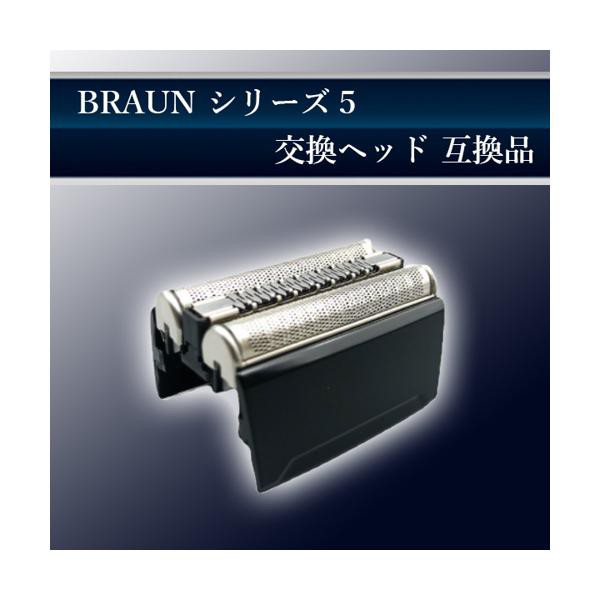 BRAUN シリーズ 5
交換ヘッド 互換品